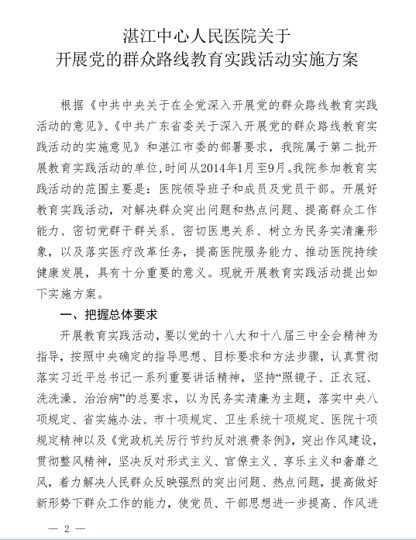 湛江中心人民医院关于
开展党的群众路线教育实践活动实施方案

根据《中共中央关于在全党深入开展党的群众路线教育实践活动的意见》、《中共广东省委关于深入开展党的群众路线教育实践活动的实施意见》和湛江市委的部署要求，我院属于第二批开展教育实践活动的单位，时间从2014年1月至9月。我院参加教育实践活动的范围主要是：医院领导班子和成员及党员干部。开展好教育实践活动，对解决群众突出问题和热点问题、提高群众工作能力、密切党群干群关系、密切医患关系、树立为民务实清廉形象，以及落实医疗改革任务，提高医院服务能力、推动医院持续健康发展，具有十分重要的意义。现就开展教育实践活动提出如下实施方案。

一、把握总体要求

开展教育实践活动，要以党的十八大和十八届三中全会精神为指导，按照中央确定的指导思想、目标要求和方法步骤，认真贯彻落实习近平总书记一系列重要讲话精神，坚持“照镜子、正衣冠、洗洗澡、治治病”的总要求，以为民务实清廉为主题，落实中央八项规定、省实施办法、市十项规定、卫生系统十项规定、医院十项规定精神以及《党政机关厉行节约反对浪费条例》，突出作风建设，贯彻整风精神，坚决反对形式主义、官僚主义、享乐主义和奢靡之风，着力解决人民群众反映强烈的突出问题、热点问题，提高做好新形势下群众工作的能力，使党员、干部思想进一步提高、作风进

— 2 —